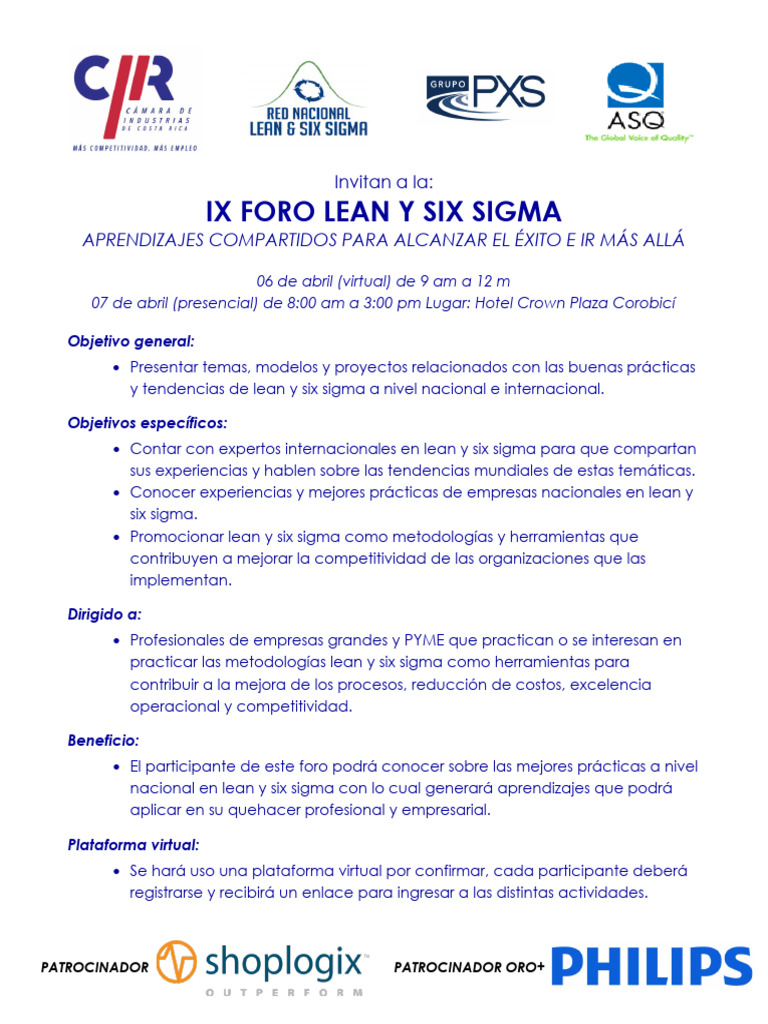 CIR CÁMARA DE INDUSTRIAS DE COSTA RICA
MÁS COMPETITIVIDAD, MÁS EMPLEO

RED NACIONAL LEAN & SIX SIGMA

GRUPO PXS

ASQ
The Global Voice of Quality™

Invitan a la:

IX FORO LEAN Y SIX SIGMA

APRENDIZAJES COMPARTIDOS PARA ALCANZAR EL ÉXITO E IR MÁS ALLÁ

06 de abril (virtual) de 9 am a 12 m
07 de abril (presencial) de 8:00 am a 3:00 pm Lugar: Hotel Crown Plaza Corobicí

Objetivo general:

• Presentar temas, modelos y proyectos relacionados con las buenas prácticas y tendencias de lean y six sigma a nivel nacional e internacional.

Objetivos específicos:

• Contar con expertos internacionales en lean y six sigma para que compartan sus experiencias y hablen sobre las tendencias mundiales de estas temáticas.
• Conocer experiencias y mejores prácticas de empresas nacionales en lean y six sigma.
• Promocionar lean y six sigma como metodologías y herramientas que contribuyen a mejorar la competitividad de las organizaciones que las implementan.

Dirigido a:

• Profesionales de empresas grandes y PYME que practican o se interesan en practicar las metodologías lean y six sigma como herramientas para contribuir a la mejora de los procesos, reducción de costos, excelencia operacional y competitividad.

Beneficio:

• El participante de este foro podrá conocer sobre las mejores prácticas a nivel nacional en lean y six sigma con lo cual generará aprendizajes que podrá aplicar en su quehacer profesional y empresarial.

Plataforma virtual:

• Se hará uso una plataforma virtual por confirmar, cada participante deberá registrarse y recibirá un enlace para ingresar a las distintas actividades.

PATROCINADOR shoplogix™ OUTPERFORM

PATROCINADOR ORO+ PHILIPS